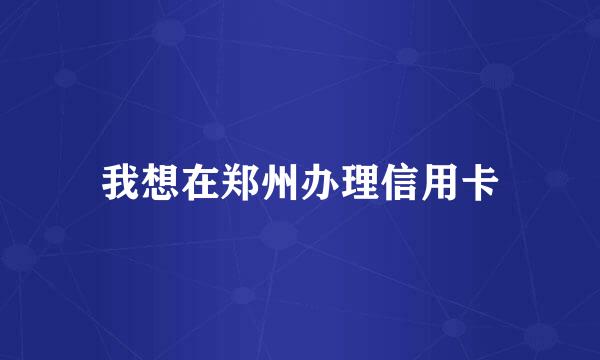 我想在郑州办理信用卡